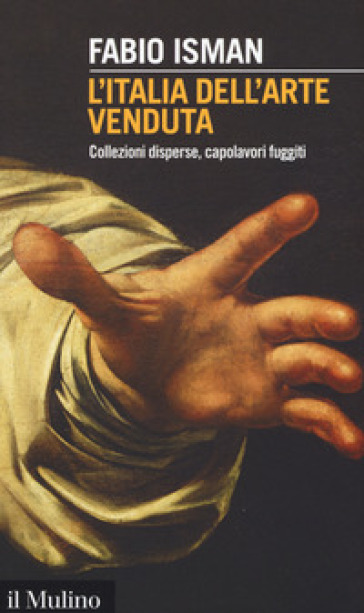 FABIO ISMAN

L'ITALIA DELL'ARTE VENDUTA

Collezioni disperse, capolavori fuggiti

il Mulino